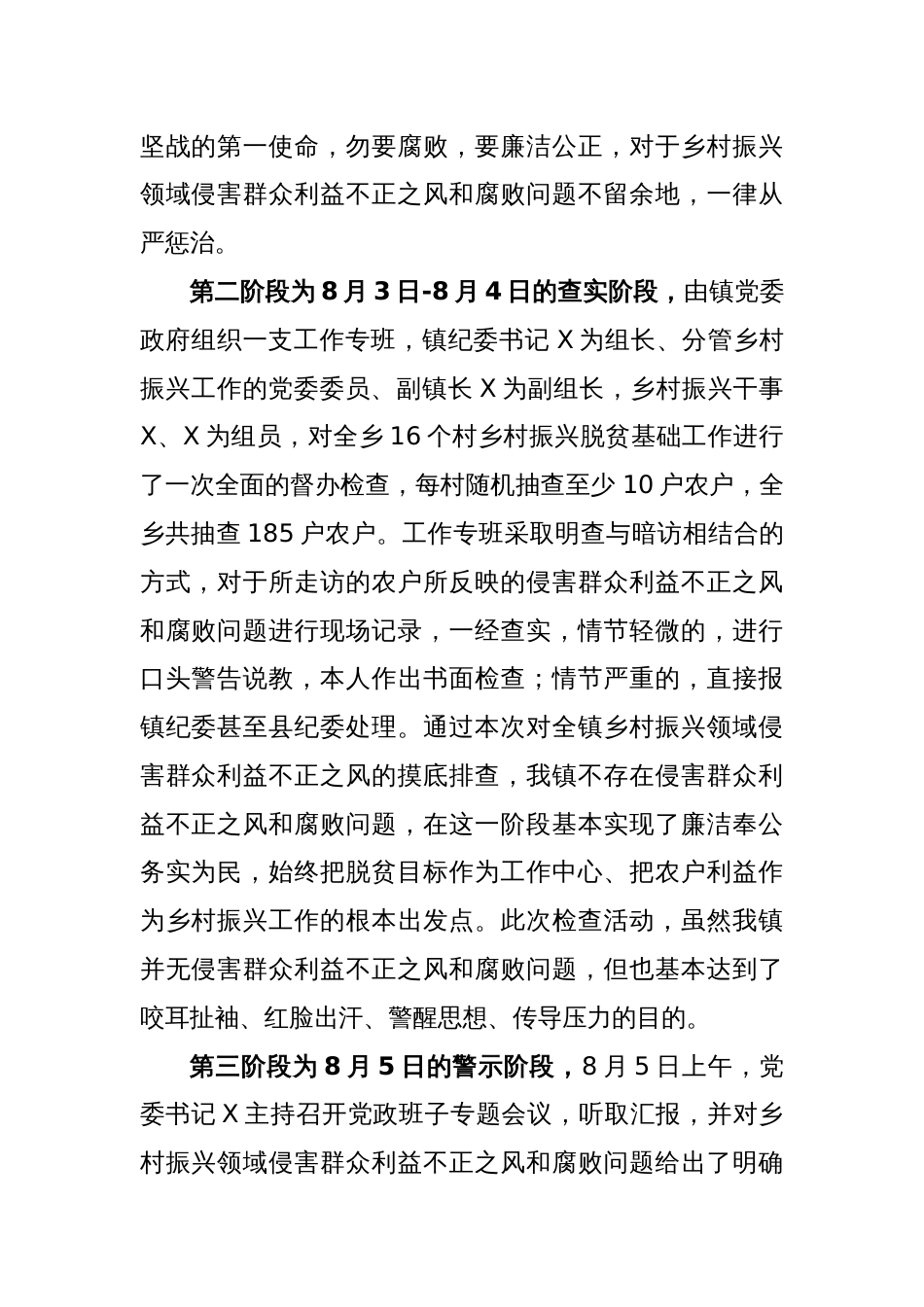 坚战的第一使命，勿要腐败，要廉洁公正，对于乡村振兴领域侵害群众利益不正之风和腐败问题不留余地，一律从严惩治。

第二阶段为 8 月 3 日-8 月 4 日的查实阶段，由镇党委政府组织一支工作专班，镇纪委书记 X 为组长、分管乡村振兴工作的党委委员、副镇长 X 为副组长，乡村振兴干事 X、X 为组员，对全乡 16 个村乡村振兴脱贫基础工作进行了一次全面的督办检查，每村随机抽查至少 10 户农户，全乡共抽查 185 户农户。工作专班采取明查与暗访相结合的方式，对于所走访的农户所反映的侵害群众利益不正之风和腐败问题进行现场记录，一经查实，情节轻微的，进行口头警告说教，本人作出书面检查；情节严重的，直接报镇纪委甚至县纪委处理。通过本次对全镇乡村振兴领域侵害群众利益不正之风的摸底排查，我镇不存在侵害群众利益不正之风和腐败问题，在这一阶段基本实现了廉洁奉公务实为民，始终把脱贫目标作为工作中心、把农户利益作为乡村振兴工作的根本出发点。此次检查活动，虽然我镇并无侵害群众利益不正之风和腐败问题，但也基本达到了咬耳扯袖、红脸出汗、警醒思想、传导压力的目的。

第三阶段为 8 月 5 日的警示阶段，8 月 5 日上午，党委书记 X 主持召开党政班子专题会议，听取汇报，并对乡村振兴领域侵害群众利益不正之风和腐败问题给出了明确